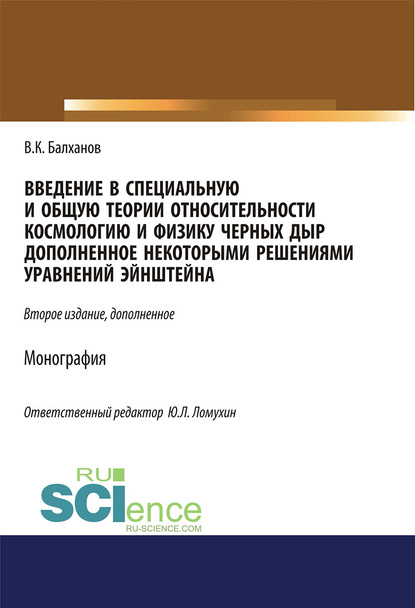 В.К. Балханов

ВВЕДЕНИЕ В СПЕЦИАЛЬНУЮ И ОБЩУЮ ТЕОРИИ ОТНОСИТЕЛЬНОСТИ КОСМОЛОГИЮ И ФИЗИКУ ЧЕРНЫХ ДЫР ДОПОЛНЕННОЕ НЕКОТОРЫМИ РЕШЕНИЯМИ УРАВНЕНИЙ ЭЙНШТЕЙНА

Второе издание, дополненное

Монография

Ответственный редактор Ю.Л. Ломухин

RU
SCIence
RU-SCIENCE.COM